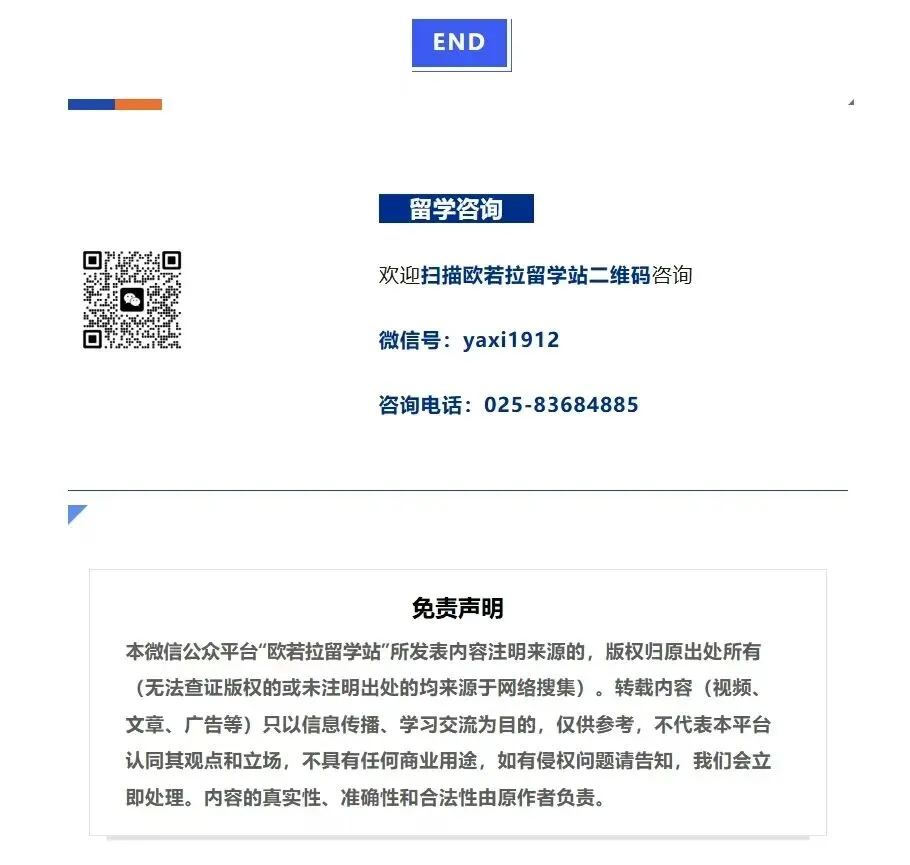 END

留学咨询

欢迎扫描欧若拉留学站二维码咨询

微信号：yaxi1912

咨询电话：025-83684885

免责声明

本微信公众平台“欧若拉留学站”所发表内容注明来源的，版权归原出处所有（无法查证版权的或未注明出处的均来源于网络搜集）。转载内容（视频、文章、广告等）只以信息传播、学习交流为目的，仅供参考，不代表本平台认同其观点和立场，不具有任何商业用途，如有侵权问题请告知，我们会立即处理。内容的真实性、准确性和合法性由原作者负责。